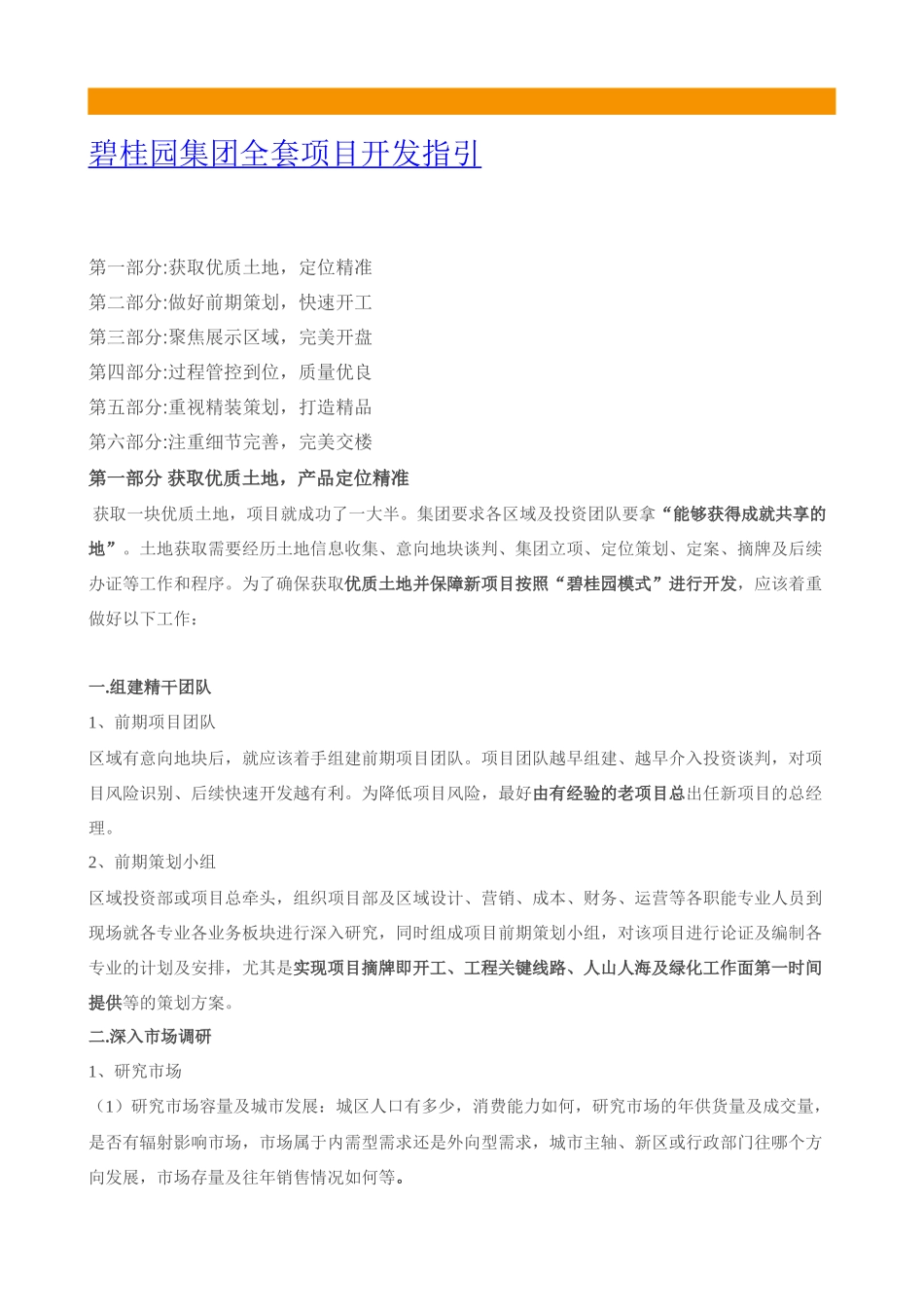 碧桂园集团全套项目开发指引

第一部分:获取优质土地，定位精准
第二部分:做好前期策划，快速开工
第三部分:聚焦展示区域，完美开盘
第四部分:过程管控到位，质量优良
第五部分:重视精装策划，打造精品
第六部分:注重细节完善，完美交楼

第一部分 获取优质土地，产品定位精准

获取一块优质土地，项目就成功了一大半。集团要求各区域及投资团队要拿“能够获得成就共享的地”。土地获取需要经历土地信息收集、意向地块谈判、集团立项、定位策划、定案、摘牌及后续办证等工作和程序。为了确保获取优质土地并保障新项目按照“碧桂园模式”进行开发，应该着重做好以下工作：

一.组建精干团队

1、前期项目团队

区域有意向地块后，就应该着手组建前期项目团队。项目团队越早组建、越早介入投资谈判，对项目风险识别、后续快速开发越有利。为降低项目风险，最好由有经验的老项目总出任新项目的总经理。

2、前期策划小组

区域投资部或项目总牵头，组织项目部及区域设计、营销、成本、财务、运营等各职能专业人员到现场就各专业各业务板块进行深入研究，同时组成项目前期策划小组，对该项目进行论证及编制各专业的计划及安排，尤其是实现项目摘牌即开工、工程关键线路、人山人海及绿化工作面第一时间提供等的策划方案。

二.深入市场调研

1、研究市场

（1）研究市场容量及城市发展：城区人口有多少，消费能力如何，研究市场的年供货量及成交量，是否有辐射影响市场，市场属于内需型需求还是外向型需求，城市主轴、新区或行政部门往哪个方向发展，市场存量及往年销售情况如何等。